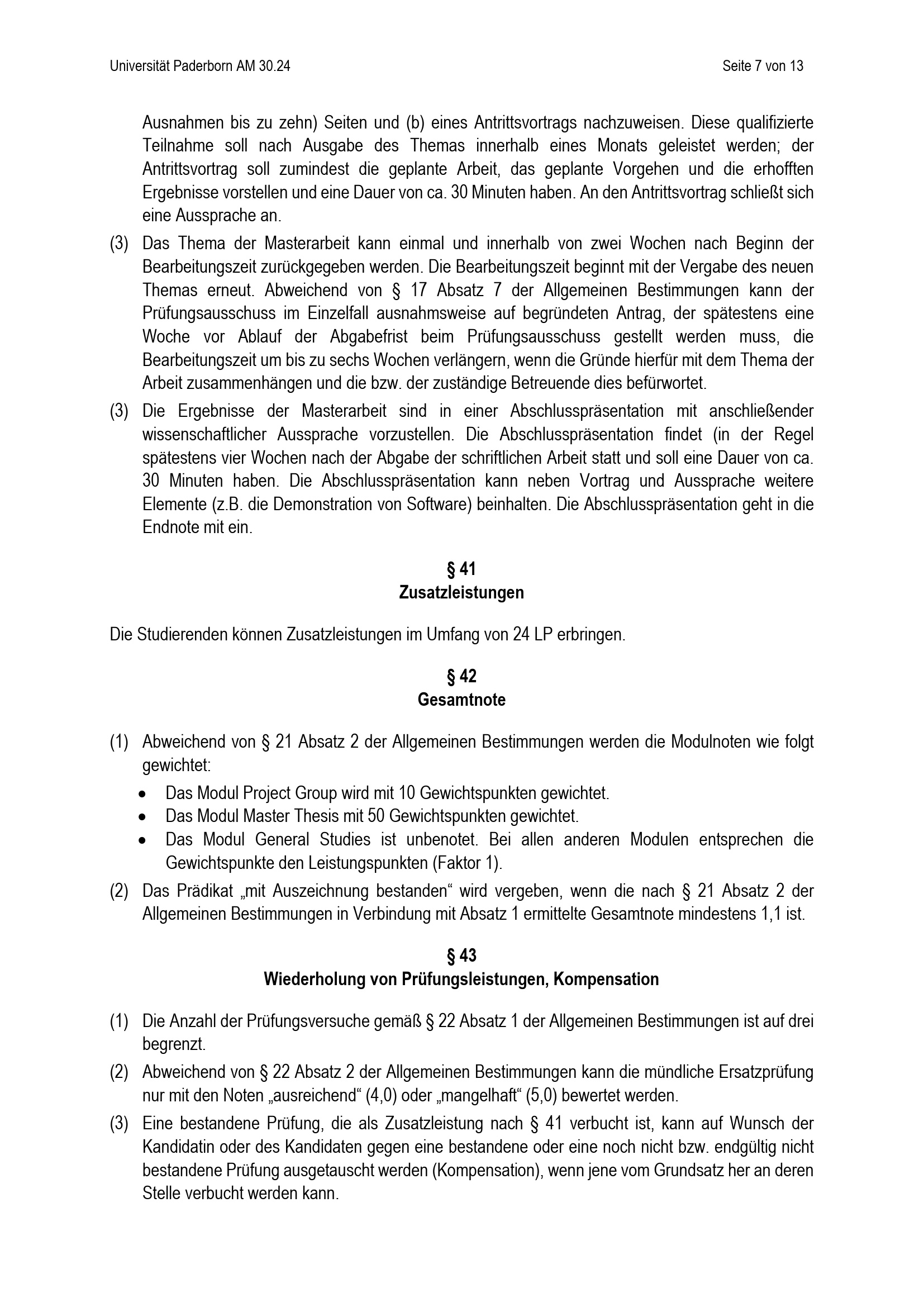 Universität Paderborn AM 30.24

Seite 7 von 13

Ausnahmen bis zu zehn) Seiten und (b) eines Antrittsvortrags nachzuweisen. Diese qualifizierte Teilnahme soll nach Ausgabe des Themas innerhalb eines Monats geleistet werden; der Antrittsvortrag soll zumindest die geplante Arbeit, das geplante Vorgehen und die erhofften Ergebnisse vorstellen und eine Dauer von ca. 30 Minuten haben. An den Antrittsvortrag schließt sich eine Aussprache an.

(3) Das Thema der Masterarbeit kann einmal und innerhalb von zwei Wochen nach Beginn der Bearbeitungszeit zurückgegeben werden. Die Bearbeitungszeit beginnt mit der Vergabe des neuen Themas erneut. Abweichend von § 17 Absatz 7 der Allgemeinen Bestimmungen kann der Prüfungsausschuss im Einzelfall ausnahmsweise auf begründeten Antrag, der spätestens eine Woche vor Ablauf der Abgabefrist beim Prüfungsausschuss gestellt werden muss, die Bearbeitungszeit um bis zu sechs Wochen verlängern, wenn die Gründe hierfür mit dem Thema der Arbeit zusammenhängen und die bzw. der zuständige Betreuende dies befürwortet.

(3) Die Ergebnisse der Masterarbeit sind in einer Abschlusspräsentation mit anschließender wissenschaftlicher Aussprache vorzustellen. Die Abschlusspräsentation findet (in der Regel spätestens vier Wochen nach der Abgabe der schriftlichen Arbeit statt und soll eine Dauer von ca. 30 Minuten haben. Die Abschlusspräsentation kann neben Vortrag und Aussprache weitere Elemente (z.B. die Demonstration von Software) beinhalten. Die Abschlusspräsentation geht in die Endnote mit ein.

§ 41
Zusatzleistungen

Die Studierenden können Zusatzleistungen im Umfang von 24 LP erbringen.

§ 42
Gesamtnote

(1) Abweichend von § 21 Absatz 2 der Allgemeinen Bestimmungen werden die Modulnoten wie folgt gewichtet:
• Das Modul Project Group wird mit 10 Gewichtspunkten gewichtet.
• Das Modul Master Thesis mit 50 Gewichtspunkten gewichtet.
• Das Modul General Studies ist unbenotet. Bei allen anderen Modulen entsprechen die Gewichtspunkte den Leistungspunkten (Faktor 1).

(2) Das Prädikat „mit Auszeichnung bestanden“ wird vergeben, wenn die nach § 21 Absatz 2 der Allgemeinen Bestimmungen in Verbindung mit Absatz 1 ermittelte Gesamtnote mindestens 1,1 ist.

§ 43
Wiederholung von Prüfungsleistungen, Kompensation

(1) Die Anzahl der Prüfungsversuche gemäß § 22 Absatz 1 der Allgemeinen Bestimmungen ist auf drei begrenzt.

(2) Abweichend von § 22 Absatz 2 der Allgemeinen Bestimmungen kann die mündliche Ersatzprüfung nur mit den Noten „ausreichend“ (4,0) oder „mangelhaft“ (5,0) bewertet werden.

(3) Eine bestandene Prüfung, die als Zusatzleistung nach § 41 verbucht ist, kann auf Wunsch der Kandidatin oder des Kandidaten gegen eine bestandene oder eine noch nicht bzw. endgültig nicht bestandene Prüfung ausgetauscht werden (Kompensation), wenn jene vom Grundsatz her an deren Stelle verbucht werden kann.